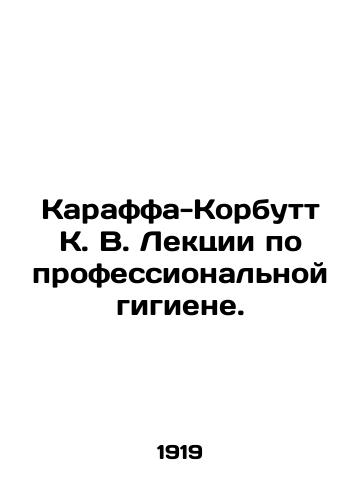 Караффа-Корбутт К. В. Лекции по профессиональной гигиене.

1919